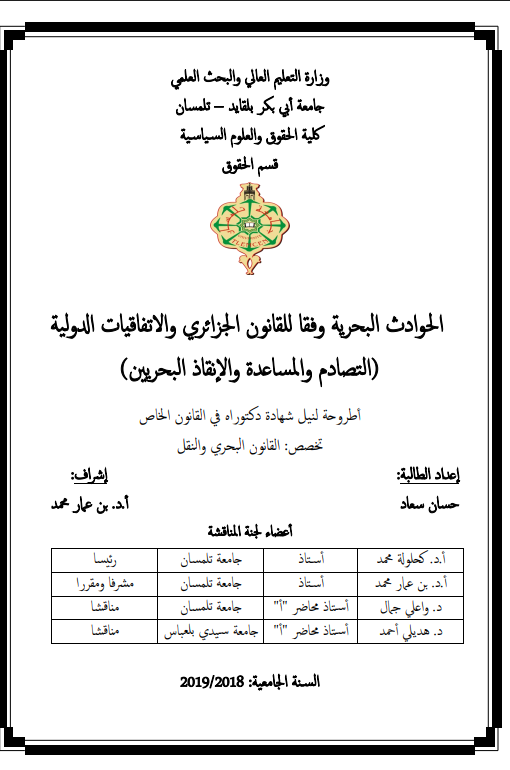 وزارة التعليم العالي والبحث العلمي
جامعة أبي بكر بلقايد – تلمسان
كلية الحقوق والعلوم السياسية
قسم الحقوق

الحوادث البحرية وفقا للقانون الجزائري والاتفاقيات الدولية
(التصادم والمساعدة والإنقاذ البحريين)

أطروحة لنيل شهادة دكتوراه في القانون الخاص
تخصص: القانون البحري والنقل

إعداد الطالبة:
حسان سعاد

إشراف:
أ.د. بن عمار محمد

أعضاء لجنة المناقشة

| أ.د. كحلولة محمد | أستاذ | جامعة تلمسان | رئيسا |
|---|---|---|---|
| أ.د. بن عمار محمد | أستاذ | جامعة تلمسان | مشرفا ومقررا |
| د. واعلي جمال | أستاذ محاضر "أ" | جامعة تلمسان | مناقشا |
| د. هديلي أحمد | أستاذ محاضر "أ" | جامعة سيدي بلعباس | مناقشا |

السنة الجامعية: 2019/2018